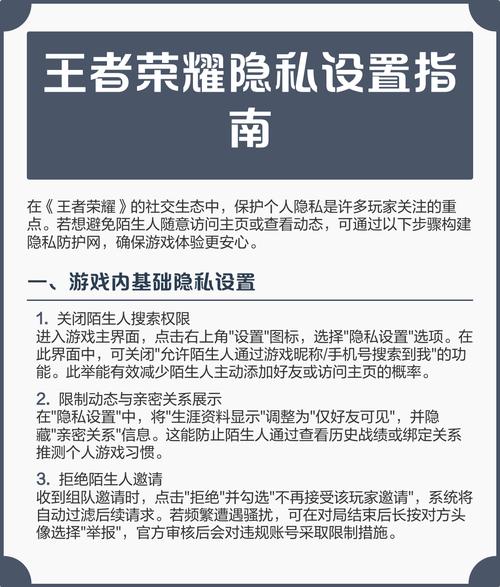 王者荣耀隐私设置指南

在《王者荣耀》的社交生态中，保护个人隐私是许多玩家关注的重点。若想避免陌生人随意访问主页或查看动态，可通过以下步骤构建隐私防护网，确保游戏体验更安心。

一、游戏内基础隐私设置

1. 关闭陌生人搜索权限
进入游戏主界面，点击右上角"设置"图标，选择"隐私设置"选项。在此界面中，可关闭"允许陌生人通过游戏昵称/手机号搜索到我"的功能。此举能有效减少陌生人主动添加好友或访问主页的概率。

2. 限制动态与亲密关系展示
在"隐私设置"中，将"生涯资料显示"调整为"仅好友可见"，并隐藏"亲密关系"信息。这能防止陌生人通过查看历史战绩或绑定关系推测个人游戏习惯。

3. 拒绝陌生人邀请
收到组队邀请时，点击"拒绝"并勾选"不再接受该玩家邀请"，系统将自动过滤后续请求。若频繁遭遇骚扰，可在对局结束后长按对方头像选择"举报"，官方审核后会对违规账号采取限制措施。